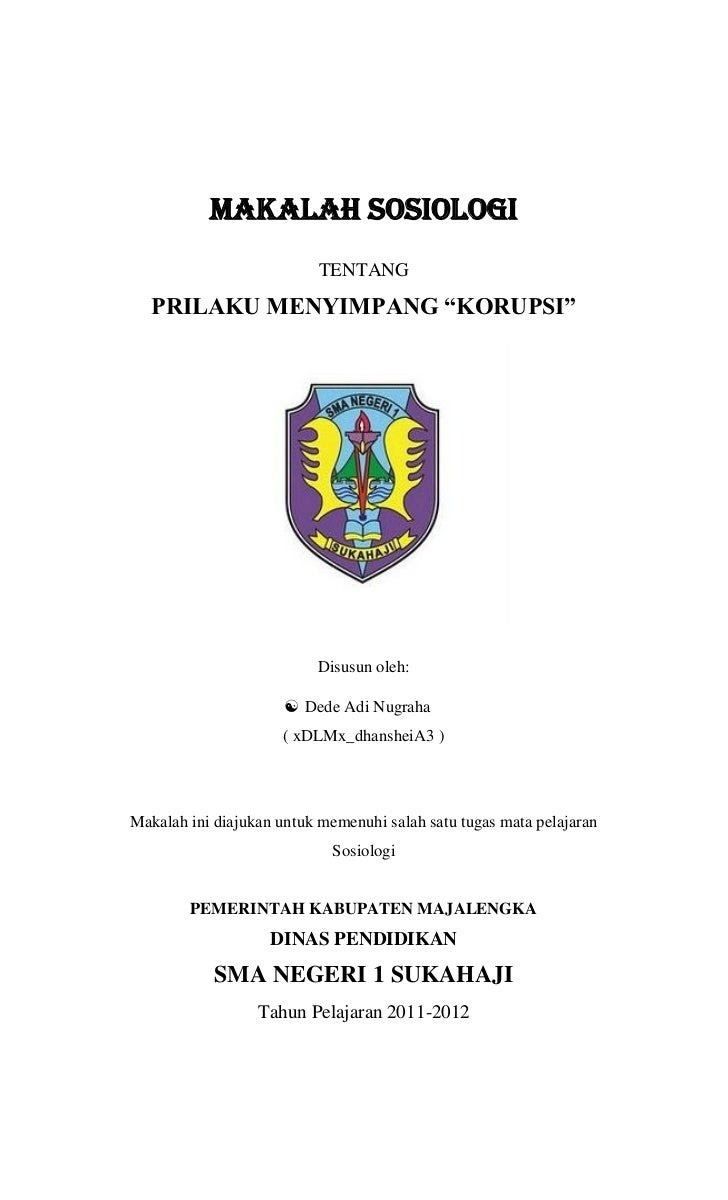 MAKALAH SOSIOLOGI

TENTANG

PRILAKU MENYIMPANG “KORUPSI”

SMA NEGERI 1

SUKAHAJI

Disusun oleh:

☯ Dede Adi Nugraha

( xDLMx_dhansheiA3 )

Makalah ini diajukan untuk memenuhi salah satu tugas mata pelajaran Sosiologi

PEMERINTAH KABUPATEN MAJALENGKA

DINAS PENDIDIKAN

SMA NEGERI 1 SUKAHAJI

Tahun Pelajaran 2011-2012